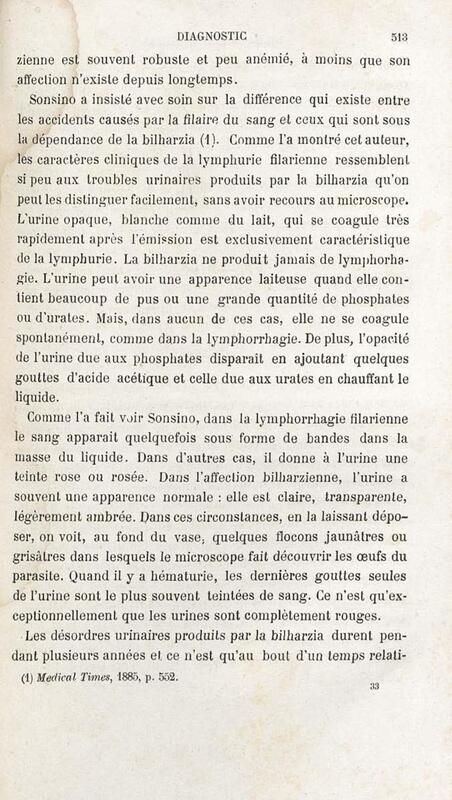 DIAGNOSTIC 513

zienne est souvent robuste et peu anémié, à moins que son affection n'existe depuis longtemps.

Sonsino a insisté avec soin sur la différence qui existe entre les accidents causés par la filaire du sang et ceux qui sont sous la dépendance de la bilharzia (1). Comme l'a montré cet auteur, les caractères cliniques de la lymphurie filarienne ressemblent si peu aux troubles urinaires produits par la bilharzia qu'on peut les distinguer facilement, sans avoir recours au microscope. L'urine opaque, blanche comme du lait, qui se coagule très rapidement après l'émission est exclusivement caractéristique de la lymphurie. La bilharzia ne produit jamais de lymphorhagie. L'urine peut avoir une apparence laiteuse quand elle contient beaucoup de pus ou une grande quantité de phosphates ou d'urates. Mais, dans aucun de ces cas, elle ne se coagule spontanément, comme dans la lymphorrhagie. De plus, l'opacité de l'urine due aux phosphates disparait en ajoutant quelques gouttes d'acide acétique et celle due aux urates en chauffant le liquide.

Comme l'a fait voir Sonsino, dans la lymphorrhagie filarienne le sang apparait quelquefois sous forme de bandes dans la masse du liquide. Dans d'autres cas, il donne à l'urine une teinte rose ou rosée. Dans l'affection bilharzienne, l'urine a souvent une apparence normale : elle est claire, transparente, légèrement ambrée. Dans ces circonstances, en la laissant déposer, on voit, au fond du vase, quelques flocons jaunâtres ou grisâtres dans lesquels le microscope fait découvrir les œufs du parasite. Quand il y a hématurie, les dernières gouttes seules de l'urine sont le plus souvent teintées de sang. Ce n'est qu'exceptionnellement que les urines sont complètement rouges.

Les désordres urinaires produits par la bilharzia durent pendant plusieurs années et ce n'est qu'au bout d'un temps relati-

(1) Medical Times, 1885, p. 552.

33